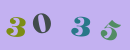 3035